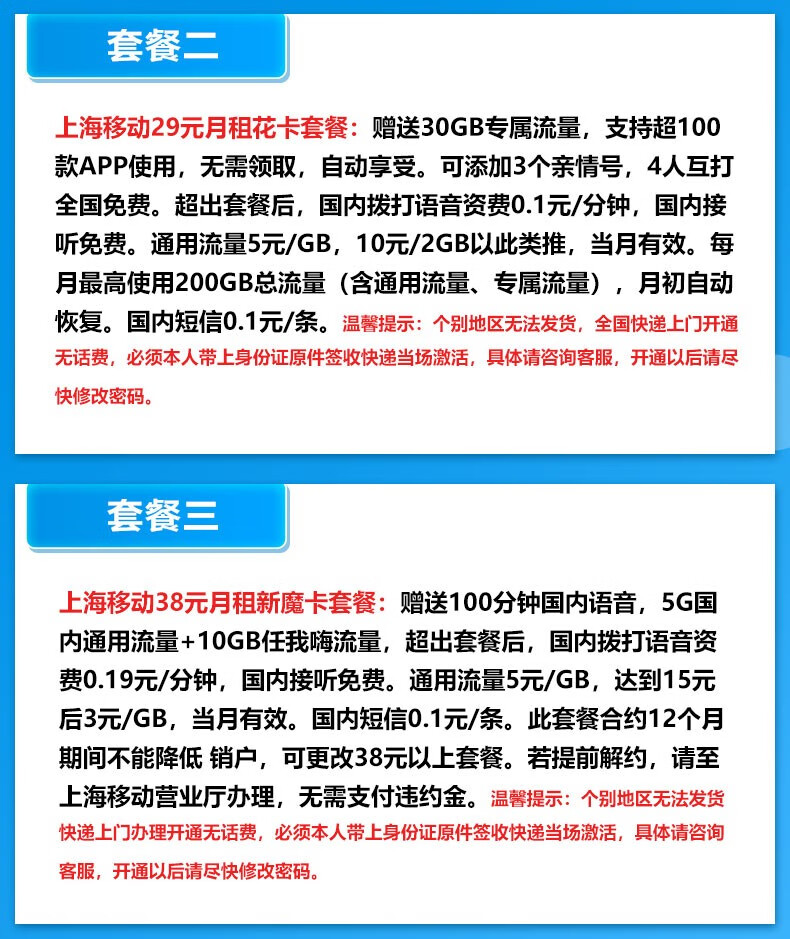 套餐二

上海移动29元月租花卡套餐：赠送30GB专属流量，支持超100款APP使用，无需领取，自动享受。可添加3个亲情号，4人互打全国免费。超出套餐后，国内拨打语音资费0.1元/分钟，国内接听免费。通用流量5元/GB，10元/2GB以此类推，当月有效。每月最高使用200GB总流量（含通用流量、专属流量），月初自动恢复。国内短信0.1元/条。温馨提示：个别地区无法发货，全国快递上门开通无话费，必须本人带上身份证原件签收快递当场激活，具体请咨询客服，开通以后请尽快修改密码。

套餐三

上海移动38元月租新魔卡套餐：赠送100分钟国内语音，5G国内通用流量+10GB任我嗨流量，超出套餐后，国内拨打语音资费0.19元/分钟，国内接听免费。通用流量5元/GB，达到15元后3元/GB，当月有效。国内短信0.1元/条。此套餐合约12个月期间不能降低 销户，可更改38元以上套餐。若提前解约，请至上海移动营业厅办理，无需支付违约金。温馨提示：个别地区无法发货快递上门办理开通无话费，必须本人带上身份证原件签收快递当场激活，具体请咨询客服，开通以后请尽快修改密码。